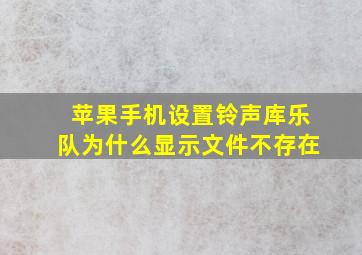 苹果手机设置铃声库乐队为什么显示文件不存在